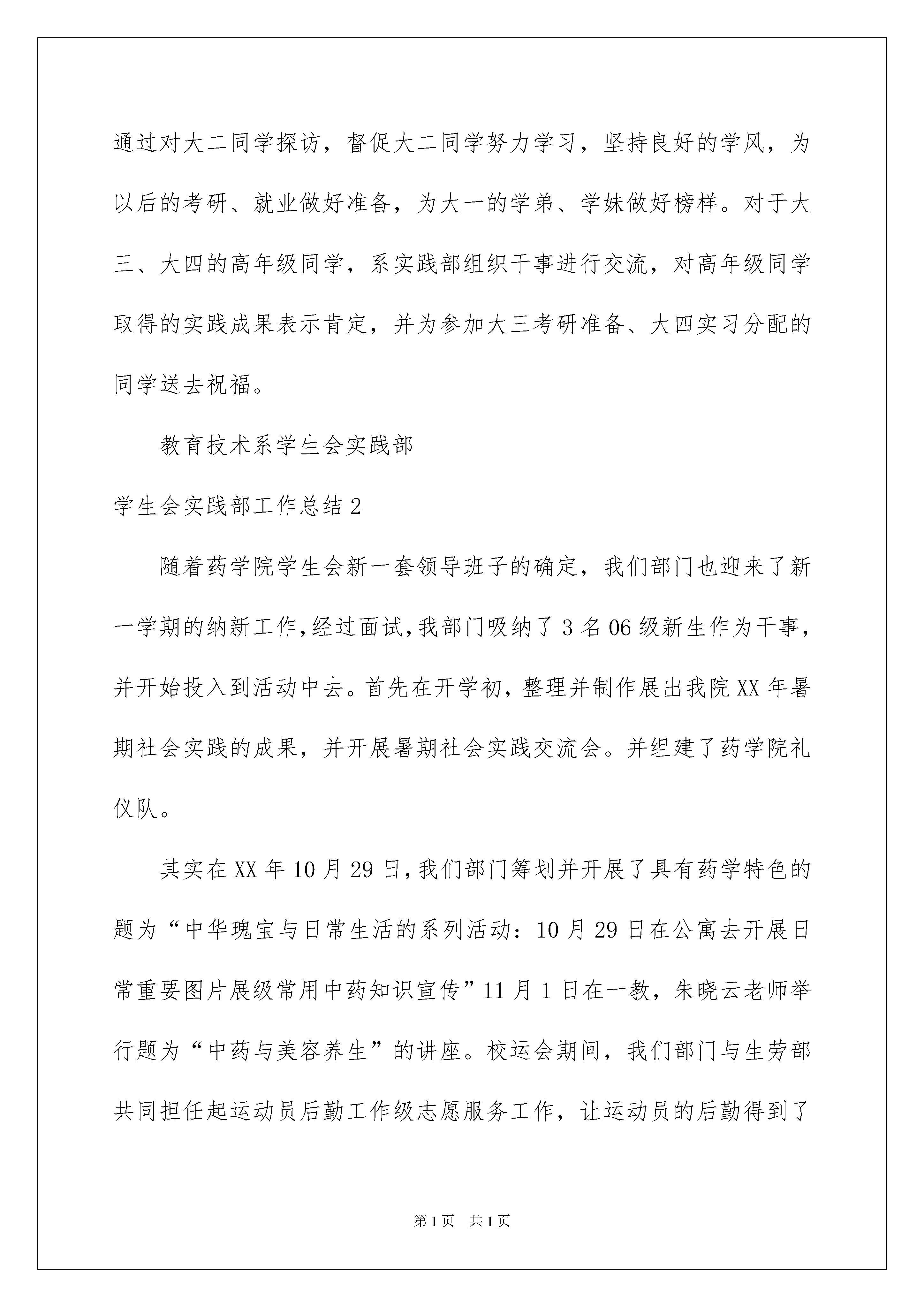 通过对大二同学探访，督促大二同学努力学习，坚持良好的学风，为以后的考研、就业做好准备，为大一的学弟、学妹做好榜样。对于大三、大四的高年级同学，系实践部组织干事进行交流，对高年级同学取得的实践成果表示肯定，并为参加大三考研准备、大四实习分配的同学送去祝福。

教育技术系学生会实践部

学生会实践部工作总结2

随着药学院学生会新一套领导班子的确定，我们部门也迎来了新一学期的纳新工作,经过面试,我部门吸纳了3名06级新生作为干事，并开始投入到活动中去。首先在开学初，整理并制作展出我院XX年暑期社会实践的成果，并开展暑期社会实践交流会。并组建了药学院礼仪队。

其实在XX年10月29日,我们部门筹划并开展了具有药学特色的题为“中华瑰宝与日常生活的系列活动：10月29日在公寓去开展日常重要图片展级常用中药知识宣传”11月1日在一教，朱晓云老师举行题为“中药与美容养生”的讲座。校运会期间，我们部门与生劳部共同担任起运动员后勤工作级志愿服务工作，让运动员的后勤得到了

第1页 共1页